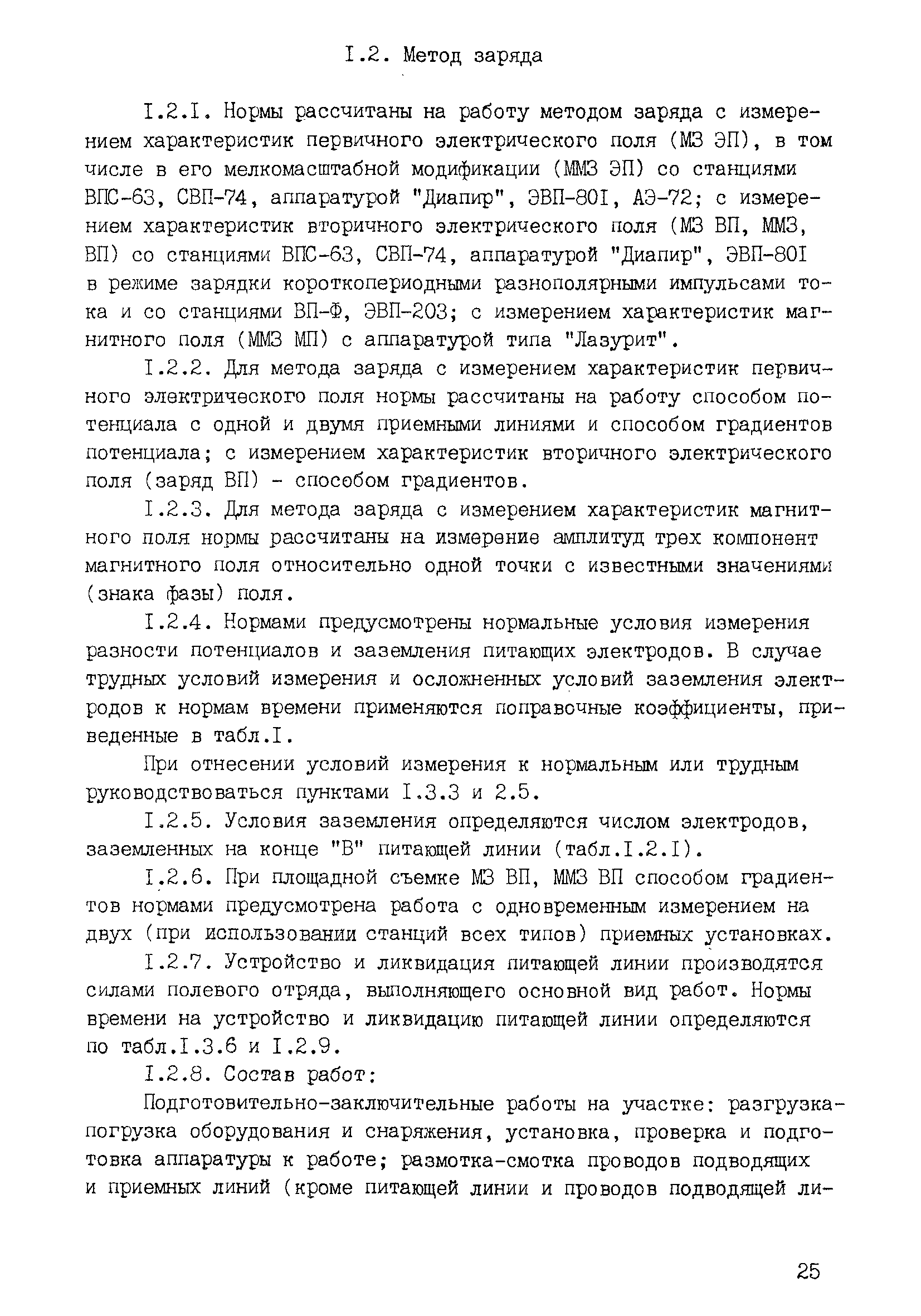 I.2. Метод заряда

I.2.I. Нормы рассчитаны на работу методом заряда с измерением характеристик первичного электрического поля (МЗ ЭП), в том числе в его мелкомасштабной модификации (ММЗ ЭП) со станциями ВПС-63, СВП-74, аппаратурой "Диапир", ЭВП-80I, АЭ-72; с измерением характеристик вторичного электрического поля (МЗ ВП, ММЗ, ВП) со станциями ВПС-63, СВП-74, аппаратурой "Диапир", ЭВП-80I в режиме зарядки короткопериодными разнополярными импульсами тока и со станциями ВП-Ф, ЭВП-203; с измерением характеристик магнитного поля (ММЗ МП) с аппаратурой типа "Лазурит".

I.2.2. Для метода заряда с измерением характеристик первичного электрического поля нормы рассчитаны на работу способом потенциала с одной и двумя приемными линиями и способом градиентов потенциала; с измерением характеристик вторичного электрического поля (заряд ВП) - способом градиентов.

I.2.3. Для метода заряда с измерением характеристик магнитного поля нормы рассчитаны на измерение амплитуд трех компонент магнитного поля относительно одной точки с известными значениями (знака фазы) поля.

I.2.4. Нормами предусмотрены нормальные условия измерения разности потенциалов и заземления питающих электродов. В случае трудных условий измерения и осложненных условий заземления электродов к нормам времени применяются поправочные коэффициенты, приведенные в табл.I.

При отнесении условий измерения к нормальным или трудным руководствоваться пунктами I.3.3 и 2.5.

I.2.5. Условия заземления определяются числом электродов, заземленных на конце "В" питающей линии (табл.I.2.I).

I.2.6. При площадной съемке МЗ ВП, ММЗ ВП способом градиентов нормами предусмотрена работа с одновременным измерением на двух (при использовании станций всех типов) приемных установках.

I.2.7. Устройство и ликвидация питающей линии производятся силами полевого отряда, выполняющего основной вид работ. Нормы времени на устройство и ликвидацию питающей линии определяются по табл.I.3.6 и I.2.9.

I.2.8. Состав работ:

Подготовительно-заключительные работы на участке: разгрузка-погрузка оборудования и снаряжения, установка, проверка и подготовка аппаратуры к работе; размотка-смотка проводов подводящих и приемных линий (кроме питающей линии и проводов подводящей ли-

25